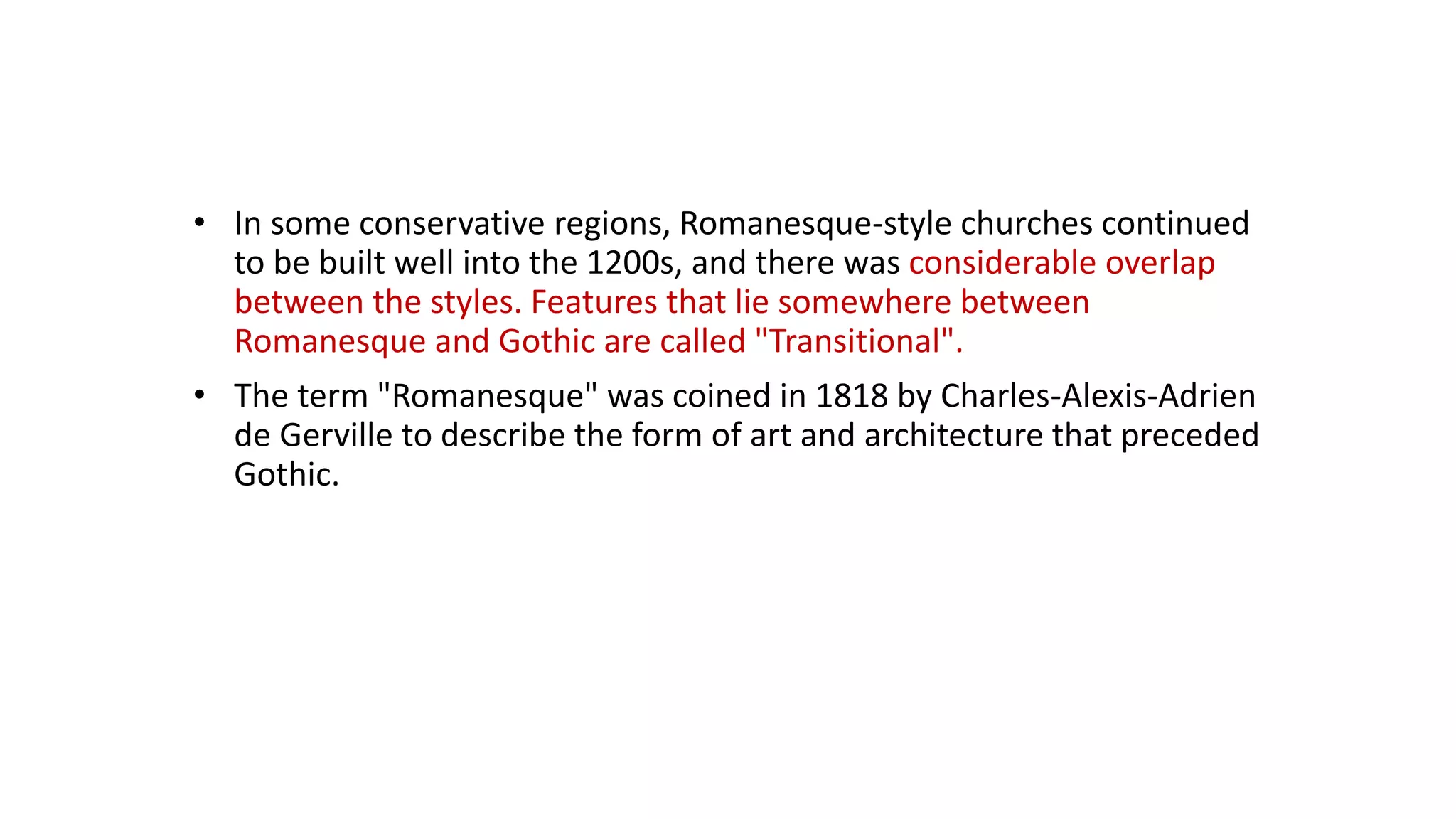 • In some conservative regions, Romanesque-style churches continued to be built well into the 1200s, and there was considerable overlap between the styles. Features that lie somewhere between Romanesque and Gothic are called "Transitional".

• The term "Romanesque" was coined in 1818 by Charles-Alexis-Adrien de Gerville to describe the form of art and architecture that preceded Gothic.